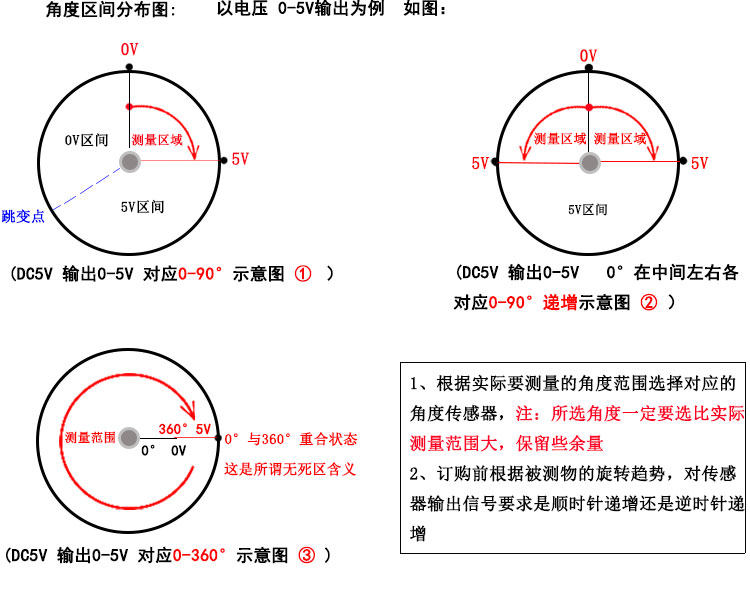 角度区间分布图：　以电压 0-5V输出为例　如图：

0V
0V区间
测量区域
5V
跳变点
5V区间
(DC5V 输出0-5V 对应0-90° 示意图 ① )

0V
测量区域 测量区域
5V
5V
5V区间
(DC5V 输出0-5V　0° 在中间左右各对应0-90° 递增示意图 ② )

测量范围
360° 5V
0° 0V
0° 与360° 重合状态
这是所谓无死区含义
(DC5V 输出0-5V 对应0-360° 示意图 ③ )

1、根据实际要测量的角度范围选择对应的角度传感器，注：所选角度一定要选比实际测量范围大，保留些余量
2、订购前根据被测物的旋转趋势，对传感器输出信号要求是顺时针递增还是逆时针递增